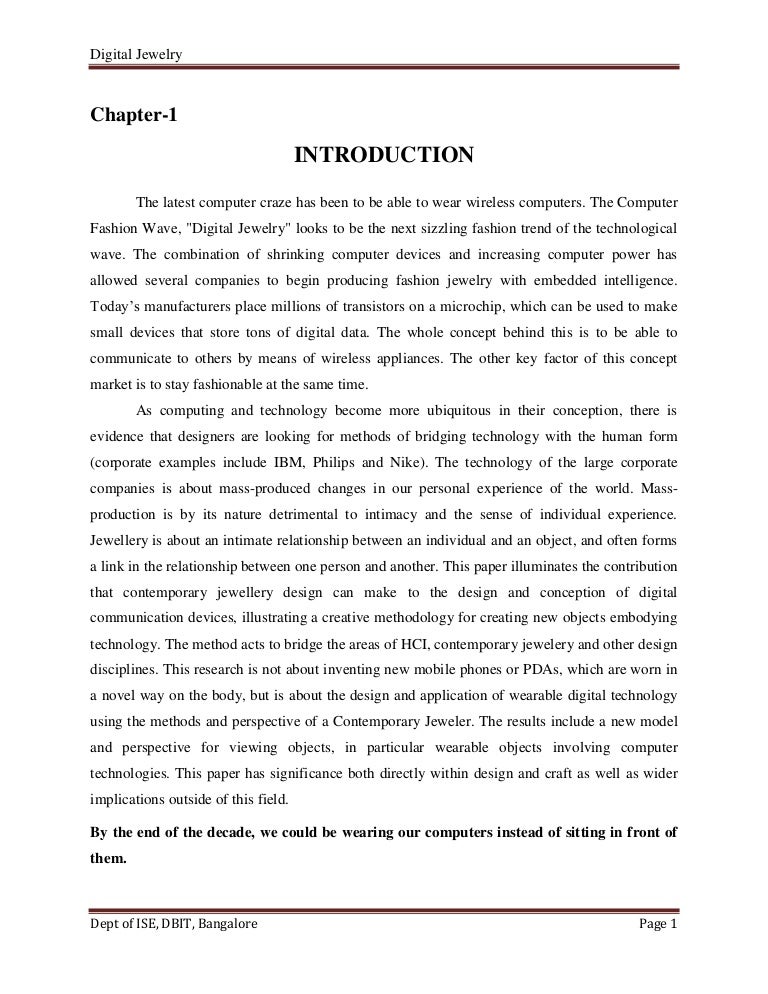 Digital Jewelry

Chapter-1

INTRODUCTION

The latest computer craze has been to be able to wear wireless computers. The Computer Fashion Wave, "Digital Jewelry" looks to be the next sizzling fashion trend of the technological wave. The combination of shrinking computer devices and increasing computer power has allowed several companies to begin producing fashion jewelry with embedded intelligence. Today's manufacturers place millions of transistors on a microchip, which can be used to make small devices that store tons of digital data. The whole concept behind this is to be able to communicate to others by means of wireless appliances. The other key factor of this concept market is to stay fashionable at the same time.

As computing and technology become more ubiquitous in their conception, there is evidence that designers are looking for methods of bridging technology with the human form (corporate examples include IBM, Philips and Nike). The technology of the large corporate companies is about mass-produced changes in our personal experience of the world. Mass-production is by its nature detrimental to intimacy and the sense of individual experience. Jewellery is about an intimate relationship between an individual and an object, and often forms a link in the relationship between one person and another. This paper illuminates the contribution that contemporary jewellery design can make to the design and conception of digital communication devices, illustrating a creative methodology for creating new objects embodying technology. The method acts to bridge the areas of HCI, contemporary jewelery and other design disciplines. This research is not about inventing new mobile phones or PDAs, which are worn in a novel way on the body, but is about the design and application of wearable digital technology using the methods and perspective of a Contemporary Jeweler. The results include a new model and perspective for viewing objects, in particular wearable objects involving computer technologies. This paper has significance both directly within design and craft as well as wider implications outside of this field.

By the end of the decade, we could be wearing our computers instead of sitting in front of them.

Dept of ISE, DBIT, Bangalore

Page 1